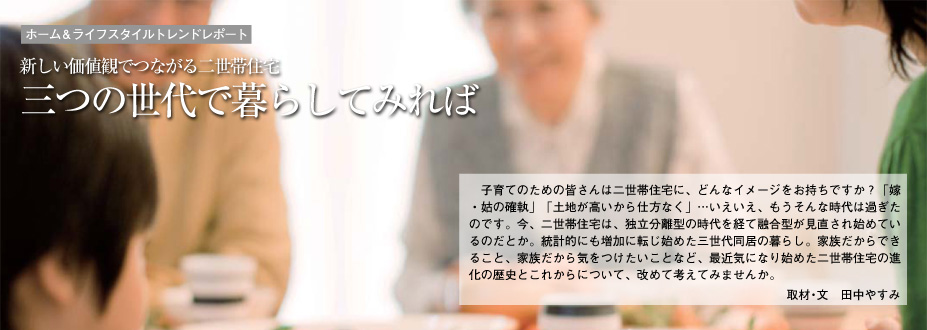 ホーム＆ライフスタイルトレンドレポート

新しい価値観でつながる二世帯住宅

三つの世代で暮らしてみれば

子育てのための皆さんは二世帯住宅に、どんなイメージをお持ちですか？「嫁・姑の確執」「土地が高いから仕方なく」…いえいえ、もうそんな時代は過ぎたのです。今、二世帯住宅は、独立分離型の時代を経て融合型が見直され始めているのだとか。統計的にも増加に転じ始めた三世代同居の暮らし。家族だからできること、家族だから気をつけたいことなど、最近気になり始めた二世帯住宅の進化の歴史とこれからについて、改めて考えてみませんか。

取材・文　田中やすみ